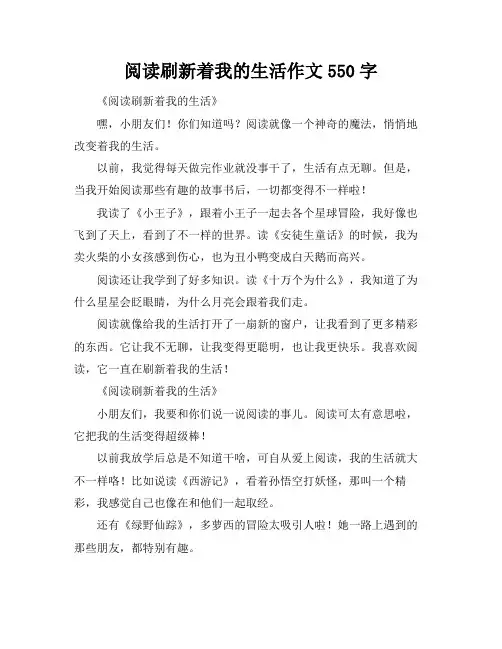 阅读刷新着我的生活作文 550 字

《阅读刷新着我的生活》

嘿，小朋友们！你们知道吗？阅读就像一个神奇的魔法，悄悄地改变着我的生活。

以前，我觉得每天做完作业就没事干了，生活有点无聊。但是，当我开始阅读那些有趣的故事书后，一切都变得不一样啦！

我读了《小王子》，跟着小王子一起去各个星球冒险，我好像也飞到了天上，看到了不一样的世界。读《安徒生童话》的时候，我为卖火柴的小女孩感到伤心，也为丑小鸭变成白天鹅而高兴。

阅读还让我学到了好多知识。读《十万个为什么》，我知道了为什么星星会眨眼睛，为什么月亮会跟着我们走。

阅读就像给我的生活打开了一扇新的窗户，让我看到了更多精彩的东西。它让我不无聊，让我变得更聪明，也让我更快乐。我喜欢阅读，它一直在刷新着我的生活！

《阅读刷新着我的生活》

小朋友们，我要和你们说一说阅读的事儿。阅读可太有意思啦，它把我的生活变得超级棒！

以前我放学后总是不知道干啥，可自从爱上阅读，我的生活就大不一样咯！比如说读《西游记》，看着孙悟空打妖怪，那叫一个精彩，我感觉自己也像在和他们一起取经。

还有《绿野仙踪》，多萝西的冒险太吸引人啦！她一路上遇到的那些朋友，都特别有趣。